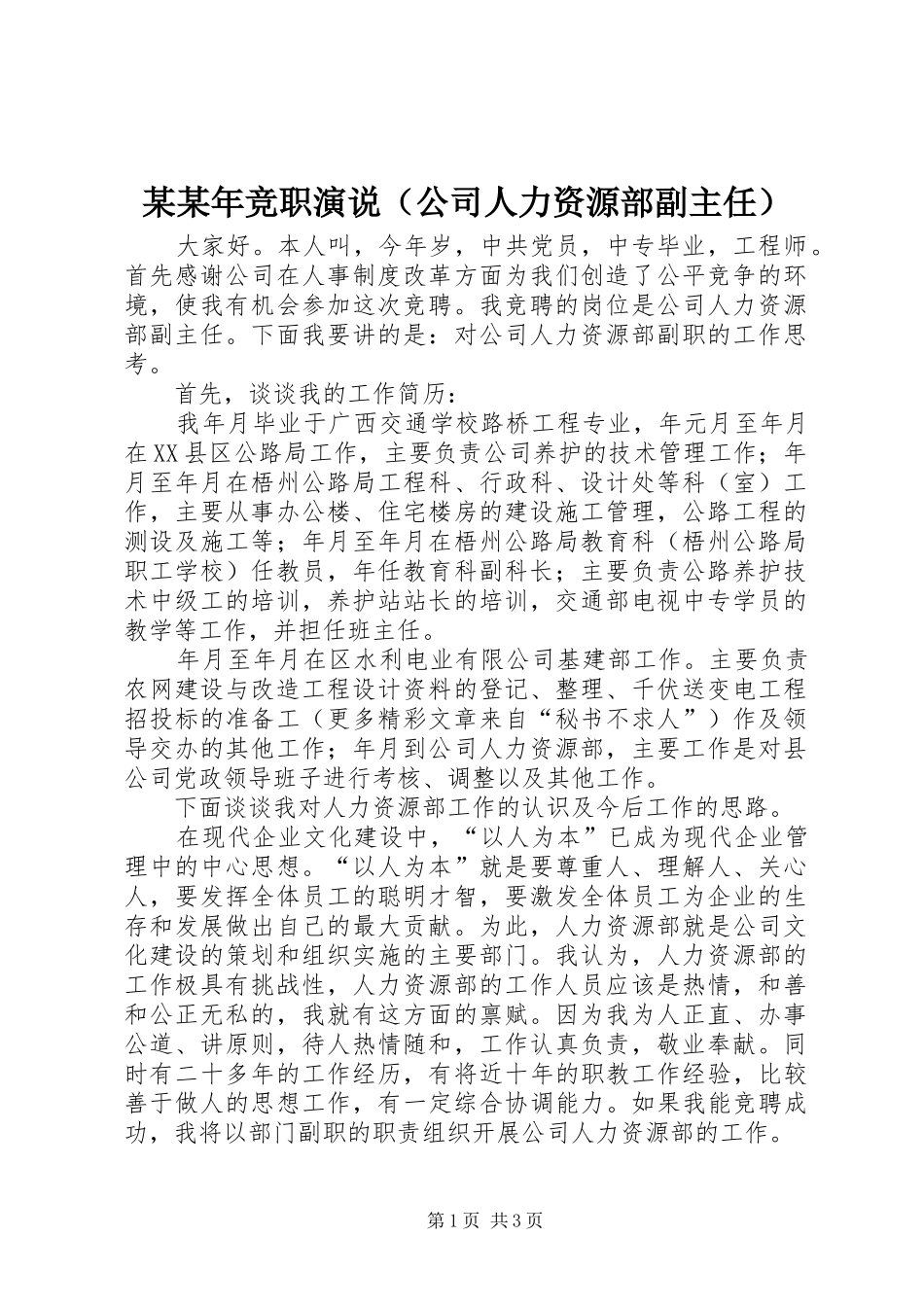 某某年竞职演说（公司人力资源部副主任）

大家好。本人叫，今年岁，中共党员，中专毕业，工程师。首先感谢公司在人事制度改革方面为我们创造了公平竞争的环境，使我有机会参加这次竞聘。我竞聘的岗位是公司人力资源部副主任。下面我要讲的是：对公司人力资源部副职的工作思考。

首先，谈谈我的工作简历：

我年月毕业于广西交通学校路桥工程专业，年元月至年月在XX县区公路局工作，主要负责公司养护的技术管理工作；年月至年月在梧州公路局工程科、行政科、设计处等科（室）工作，主要从事办公楼、住宅楼房的建设施工管理，公路工程的测设及施工等；年月至年月在梧州公路局教育科（梧州公路局职工学校）任教员，年任教育科副科长；主要负责公路养护技术中级工的培训，养护站站长的培训，交通部电视中专学员的教学等工作，并担任班主任。

年月至年月在区水利电业有限公司基建部工作。主要负责农网建设与改造工程设计资料的登记、整理、千伏送变电工程招投标的准备工（更多精彩文章来自“秘书不求人”）作及领导交办的其他工作；年月到公司人力资源部，主要工作是对县公司党政领导班子进行考核、调整以及其他工作。

下面谈谈我对人力资源部工作的认识及今后工作的思路。

在现代企业文化建设中，“以人为本”已成为现代企业管理中的中心思想。“以人为本”就是要尊重人、理解人、关心人，要发挥全体员工的聪明才智，要激发全体员工为企业的生存和发展做出自己的最大贡献。为此，人力资源部就是公司文化建设的策划和组织实施的主要部门。我认为，人力资源部的工作极具有挑战性，人力资源部的工作人员应该是热情，和善和公正无私的，我就有这方面的禀赋。因为我为人正直、办事公道、讲原则，待人热情随和，工作认真负责，敬业奉献。同时有二十多年的工作经历，有将近十年的职教工作经验，比较善于做人的思想工作，有一定综合协调能力。如果我能竞聘成功，我将以部门副职的职责组织开展公司人力资源部的工作。

第1页 共3页